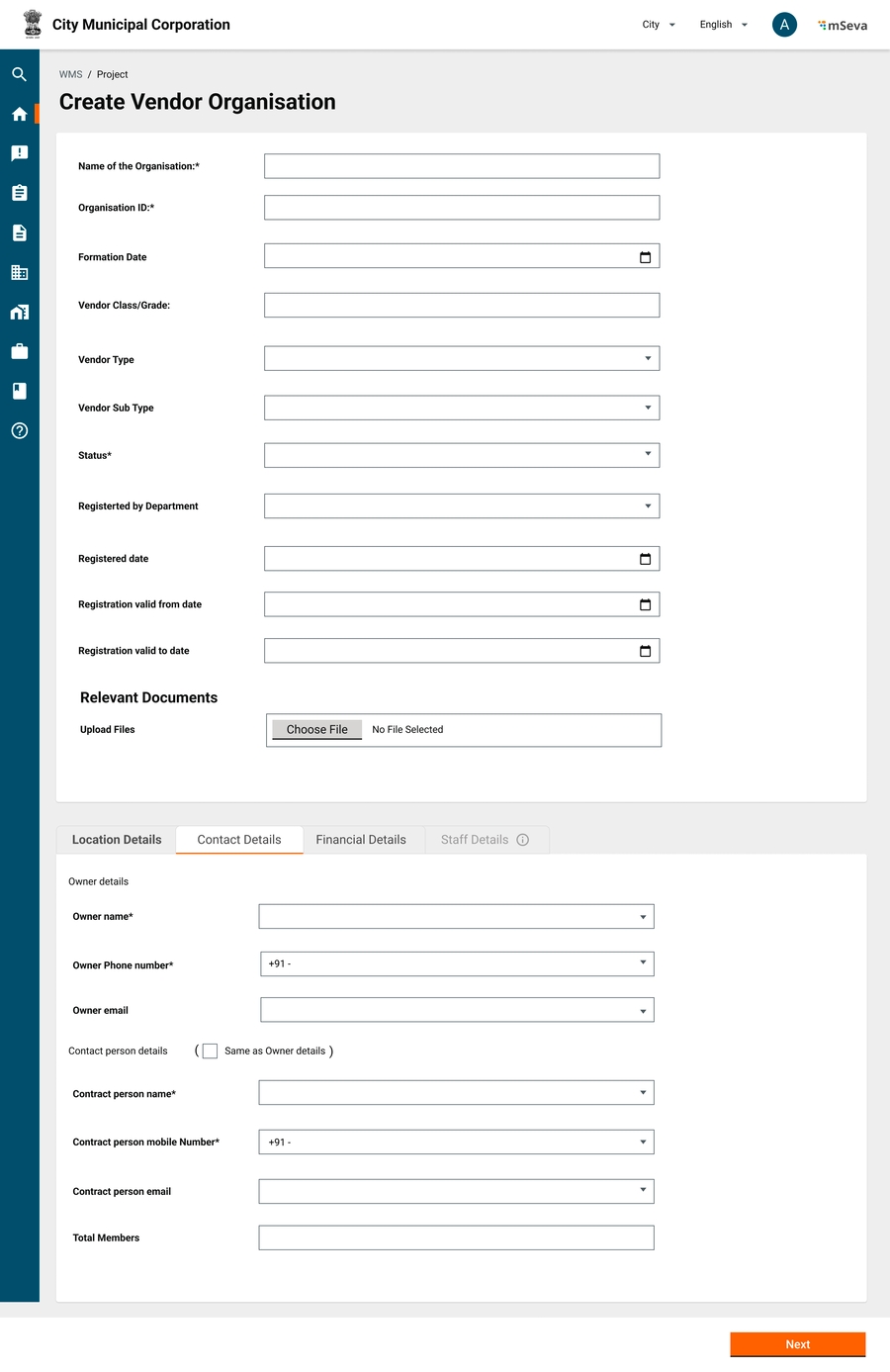 City Municipal Corporation

City English A mSeva

WMS / Project

Create Vendor Organisation

Name of the Organisation:*

Organisation ID:*

Formation Date

Vendor Class/Grade:

Vendor Type

Vendor Sub Type

Status*

Registerted by Department

Registered date

Registration valid from date

Registration valid to date

Relevant Documents

Upload Files

Choose File No File Selected

Location Details Contact Details Financial Details Staff Details

Owner details

Owner name*

Owner Phone number*

+91 -

Owner email

Contact person details ( Same as Owner details )

Contract person name*

Contract person mobile Number*

+91 -

Contract person email

Total Members

Next